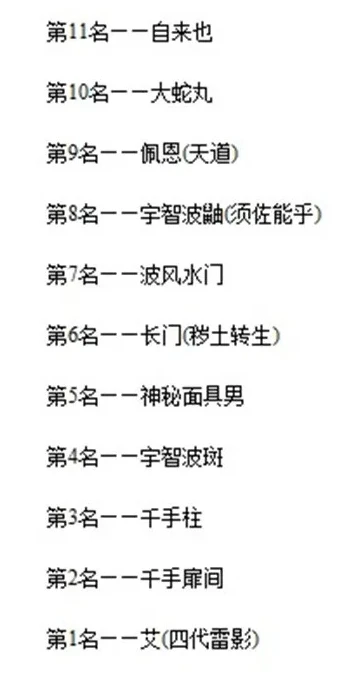 第11名——自来也

第10名——大蛇丸

第9名——佩恩(天道)

第8名——宇智波鼬(须佐能乎)

第7名——波风水门

第6名——长门(秽土转生)

第5名——神秘面具男

第4名——宇智波斑

第3名——千手柱

第2名——千手扉间

第1名——艾(四代雷影)